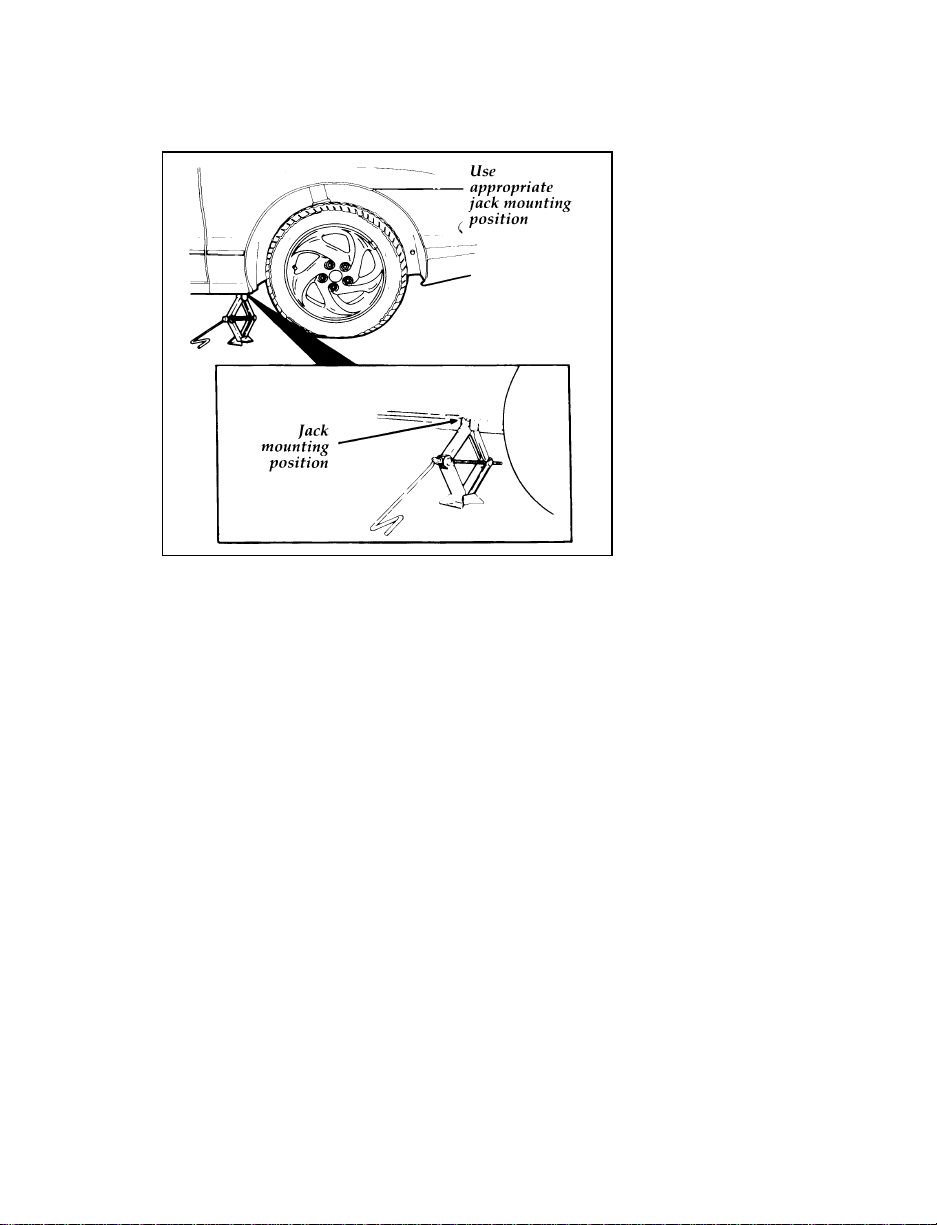 Use appropriate jack mounting position

Jack mounting position